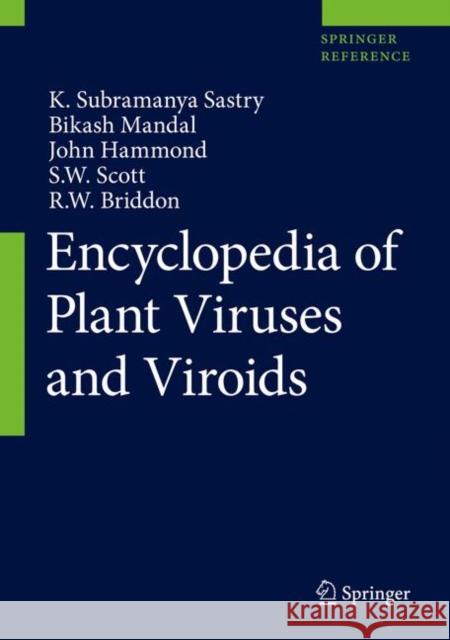 SPRINGER REFERENCE

K. Subramanya Sastry
Bikash Mandal
John Hammond
S.W. Scott
R.W. Briddon

Encyclopedia of Plant Viruses and Viroids

Springer